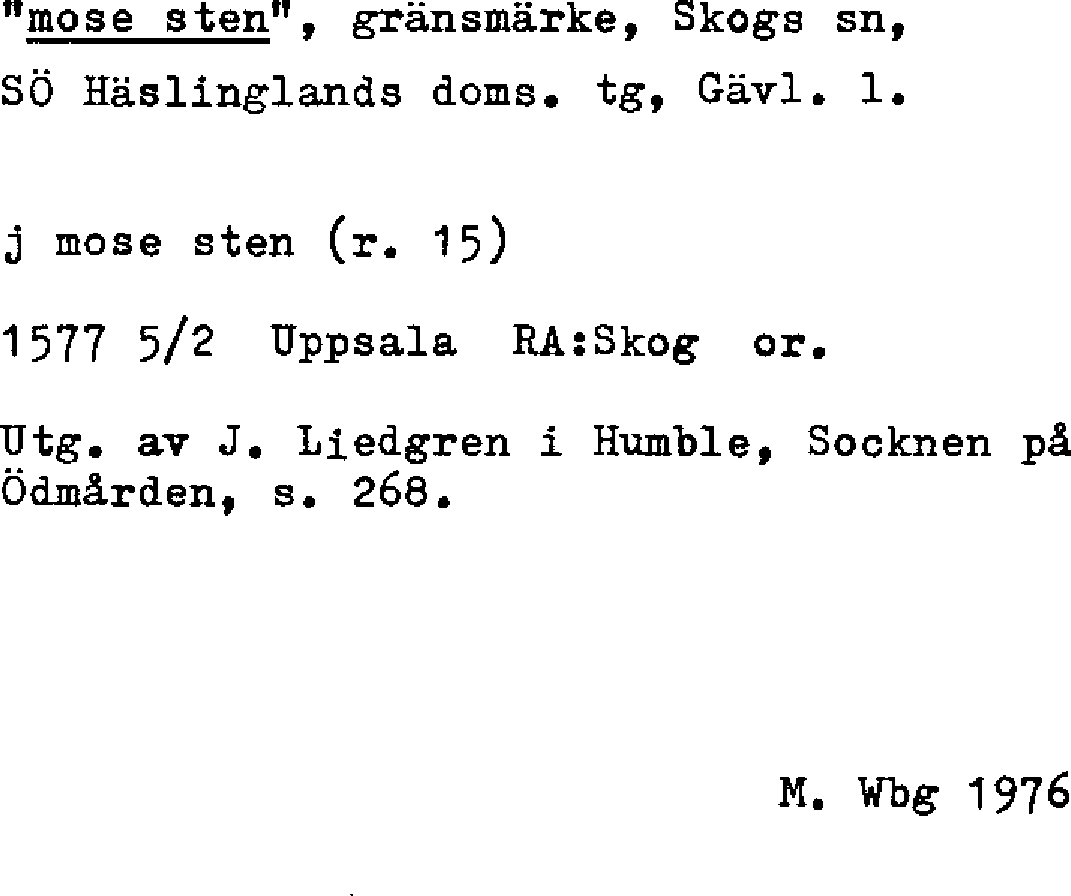 "mose sten", gränsmärke, Skogs sn, SÖ Häslinglands doms. tg, Gävl. l.

j mose sten (r. 15)

1577 5/2 Uppsala RA:Skog or.

Utg. av J. Liedgren i Humble, Socknen på Ödmården, s. 268.

M. Wbg 1976